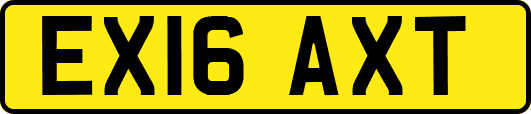 EX16 AXT